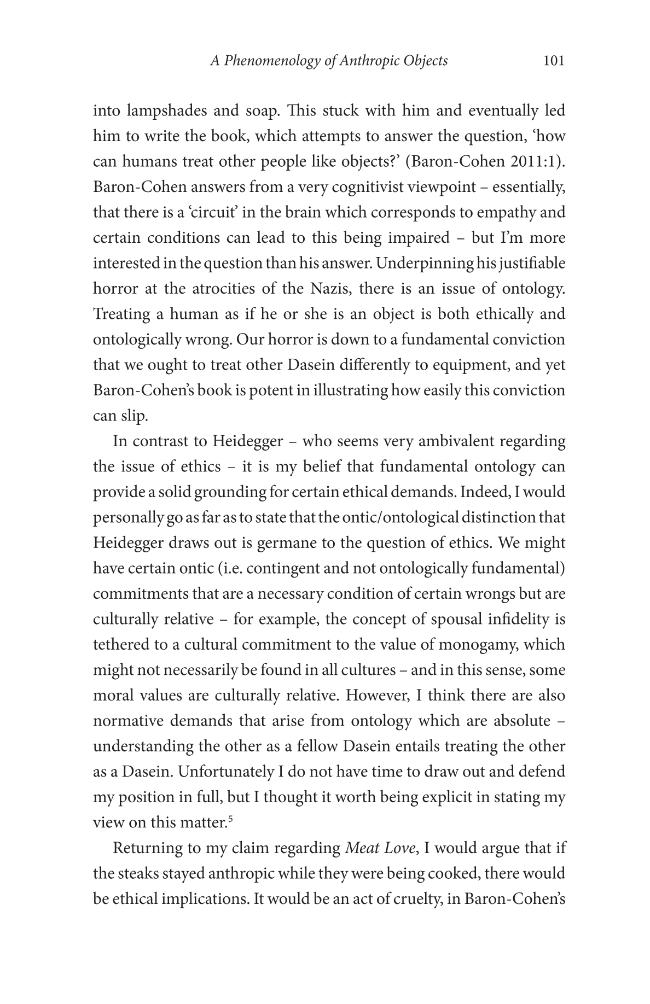 A Phenomenology of Anthropic Objects 101

into lampshades and soap. This stuck with him and eventually led him to write the book, which attempts to answer the question, 'how can humans treat other people like objects?' (Baron-Cohen 2011:1). Baron-Cohen answers from a very cognitivist viewpoint – essentially, that there is a 'circuit' in the brain which corresponds to empathy and certain conditions can lead to this being impaired – but I'm more interested in the question than his answer. Underpinning his justifiable horror at the atrocities of the Nazis, there is an issue of ontology. Treating a human as if he or she is an object is both ethically and ontologically wrong. Our horror is down to a fundamental conviction that we ought to treat other Dasein differently to equipment, and yet Baron-Cohen's book is potent in illustrating how easily this conviction can slip.

In contrast to Heidegger – who seems very ambivalent regarding the issue of ethics – it is my belief that fundamental ontology can provide a solid grounding for certain ethical demands. Indeed, I would personally go as far as to state that the ontic/ontological distinction that Heidegger draws out is germane to the question of ethics. We might have certain ontic (i.e. contingent and not ontologically fundamental) commitments that are a necessary condition of certain wrongs but are culturally relative – for example, the concept of spousal infidelity is tethered to a cultural commitment to the value of monogamy, which might not necessarily be found in all cultures – and in this sense, some moral values are culturally relative. However, I think there are also normative demands that arise from ontology which are absolute – understanding the other as a fellow Dasein entails treating the other as a Dasein. Unfortunately I do not have time to draw out and defend my position in full, but I thought it worth being explicit in stating my view on this matter.$^{5}$

Returning to my claim regarding Meat Love, I would argue that if the steaks stayed anthropic while they were being cooked, there would be ethical implications. It would be an act of cruelty, in Baron-Cohen's